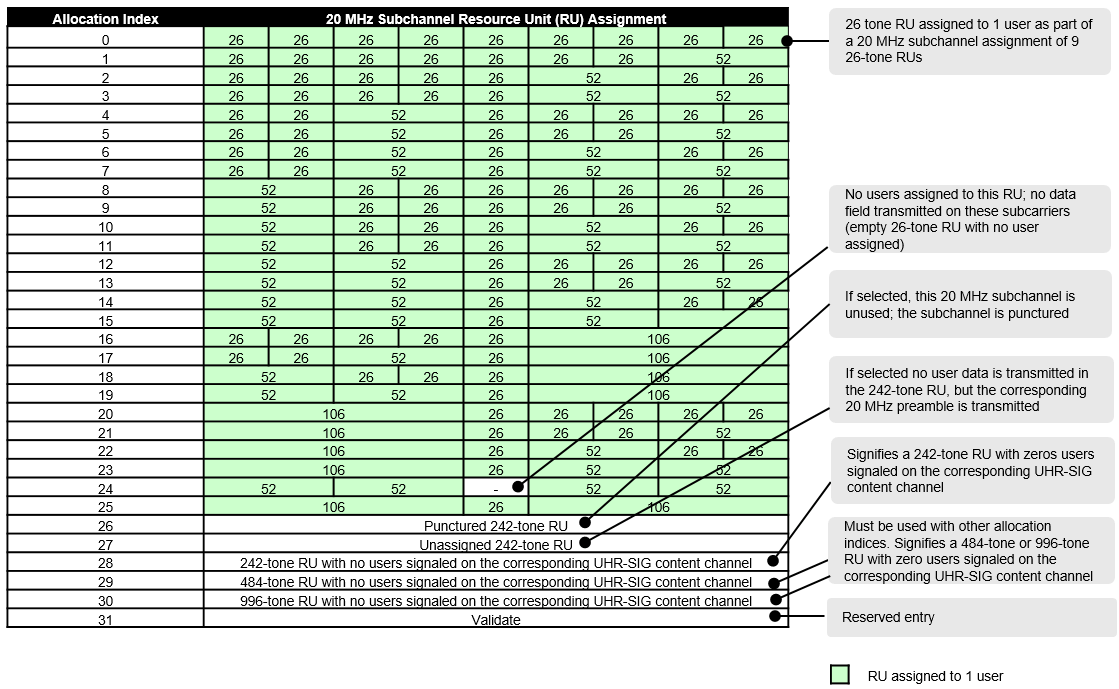 | Allocation Index | 20 MHz Subchannel Resource Unit (RU) Assignment | | | | | | | | |
|---|---|---|---|---|---|---|---|---|---|
| 0 | 26 | 26 | 26 | 26 | 26 | 26 | 26 | 26 | 26 |
| 1 | 26 | 26 | 26 | 26 | 26 | 26 | 26 | 52 | |
| 2 | 26 | 26 | 26 | 26 | 26 | 52 | | 26 | 26 |
| 3 | 26 | 26 | 26 | 26 | 26 | 52 | | 52 | |
| 4 | 26 | 26 | 52 | | 26 | 26 | 26 | 26 | 26 |
| 5 | 26 | 26 | 52 | | 26 | 26 | 26 | 52 | |
| 6 | 26 | 26 | 52 | | 26 | 52 | | 26 | 26 |
| 7 | 26 | 26 | 52 | | 26 | 52 | | 52 | |
| 8 | 52 | | 26 | 26 | 26 | 26 | 26 | 26 | 26 |
| 9 | 52 | | 26 | 26 | 26 | 26 | 26 | 52 | |
| 10 | 52 | | 26 | 26 | 26 | 52 | | 26 | 26 |
| 11 | 52 | | 26 | 26 | 26 | 52 | | 52 | |
| 12 | 52 | | 52 | | 26 | 26 | 26 | 26 | 26 |
| 13 | 52 | | 52 | | 26 | 26 | 26 | 52 | |
| 14 | 52 | | 52 | | 26 | 52 | | 26 | 26 |
| 15 | 52 | | 52 | | 26 | 52 | | | |
| 16 | 26 | 26 | 26 | 26 | 26 | 106 | | | |
| 17 | 26 | 26 | 52 | | 26 | 106 | | | |
| 18 | 52 | | 26 | 26 | 26 | 106 | | | |
| 19 | 52 | | 52 | | 26 | 106 | | | |
| 20 | 106 | | | | 26 | 26 | 26 | 26 | 26 |
| 21 | 106 | | | | 26 | 26 | 26 | 52 | |
| 22 | 106 | | | | 26 | 52 | | 26 | 26 |
| 23 | 106 | | | | 26 | 52 | | 52 | |
| 24 | 52 | | 52 | | - | 52 | | 52 | |
| 25 | 106 | | | | 26 | 106 | | | |
| 26 | Punctured 242-tone RU | | | | | | | | |
| 27 | Unassigned 242-tone RU | | | | | | | | |
| 28 | 242-tone RU with no users signaled on the corresponding UHR-SIG content channel | | | | | | | | |
| 29 | 484-tone RU with no users signaled on the corresponding UHR-SIG content channel | | | | | | | | |
| 30 | 996-tone RU with no users signaled on the corresponding UHR-SIG content channel | | | | | | | | |
| 31 | Validate | | | | | | | | |

26 tone RU assigned to 1 user as part of a 20 MHz subchannel assignment of 9 26-tone RUs

No users assigned to this RU; no data field transmitted on these subcarriers (empty 26-tone RU with no user assigned)

If selected, this 20 MHz subchannel is unused; the subchannel is punctured

If selected no user data is transmitted in the 242-tone RU, but the corresponding 20 MHz preamble is transmitted

Signifies a 242-tone RU with zeros users signaled on the corresponding UHR-SIG content channel

Must be used with other allocation indices. Signifies a 484-tone or 996-tone RU with zero users signaled on the corresponding UHR-SIG content channel

Reserved entry

RU assigned to 1 user